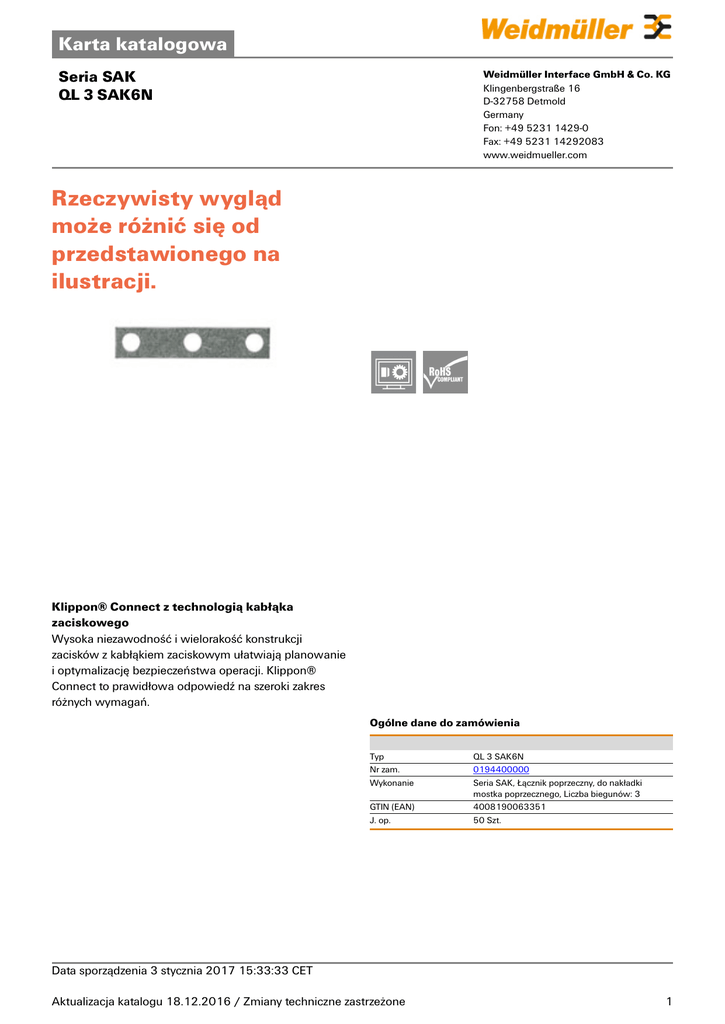 Karta katalogowa

Weidmüller

Seria SAK
QL 3 SAK6N

Weidmüller Interface GmbH & Co. KG
Klingenbergstraße 16
D-32758 Detmold
Germany
Fon: +49 5231 1429-0
Fax: +49 5231 14292083
www.weidmueller.com

Rzeczywisty wygląd może różnić się od przedstawionego na ilustracji.

RoHS COMPLIANT

Klippon® Connect z technologią kabłąka zaciskowego
Wysoka niezawodność i wielorakość konstrukcji zacisków z kabłąkiem zaciskowym ułatwiają planowanie i optymalizację bezpieczeństwa operacji. Klippon® Connect to prawidłowa odpowiedź na szeroki zakres różnych wymagań.

Ogólne dane do zamówienia

| | |
|---|---|
| Typ | QL 3 SAK6N |
| Nr zam. | 0194400000 |
| Wykonanie | Seria SAK, Łącznik poprzeczny, do nakładki mostka poprzecznego, Liczba biegunów: 3 |
| GTIN (EAN) | 4008190063351 |
| J. op. | 50 Szt. |

Data sporządzenia 3 stycznia 2017 15:33:33 CET

Aktualizacja katalogu 18.12.2016 / Zmiany techniczne zastrzeżone 1